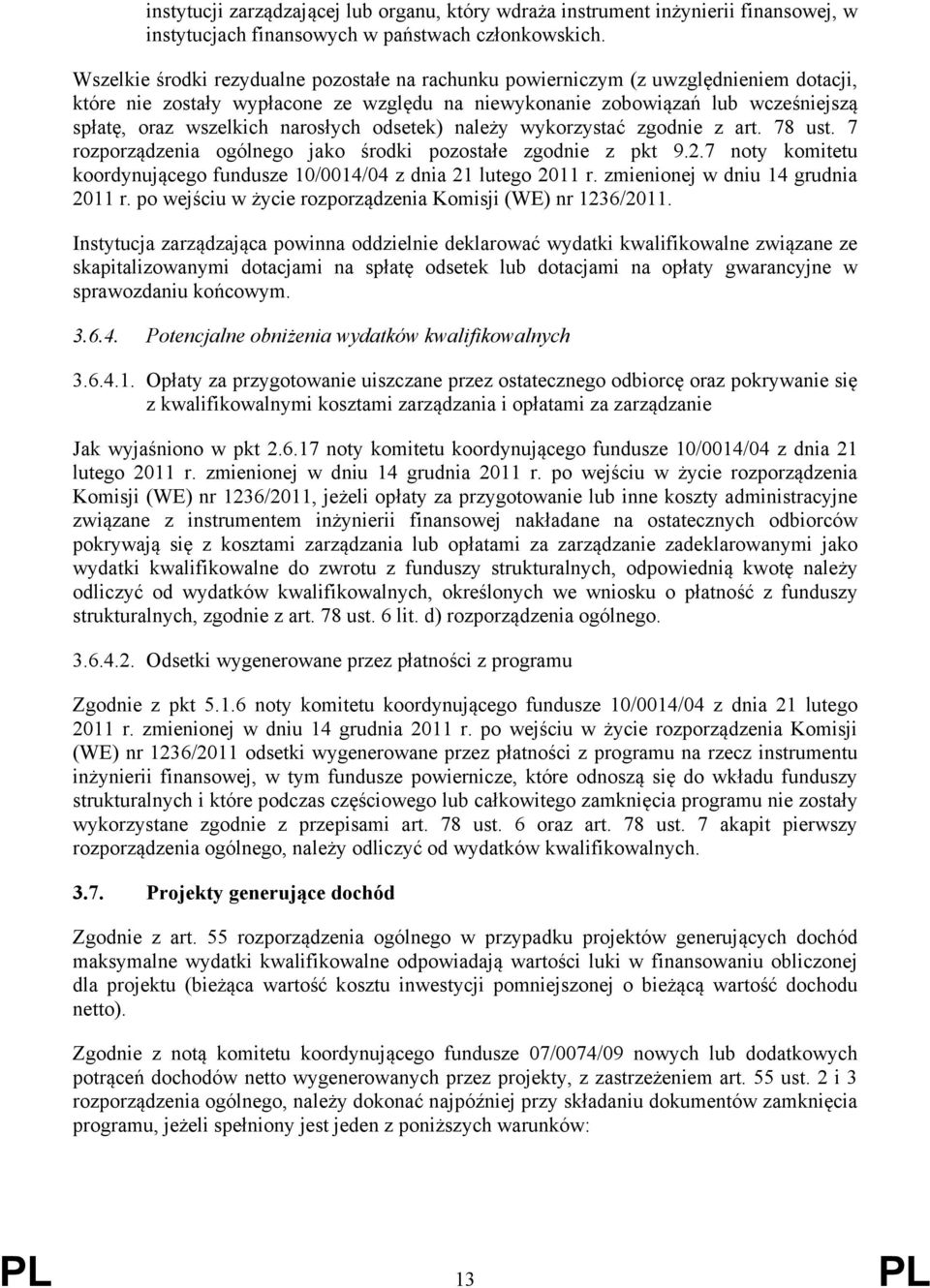 instytucji zarządzającej lub organu, który wdraża instrument inżynierii finansowej, w instytucjach finansowych w państwach członkowskich.

Wszelkie środki rezydualne pozostałe na rachunku powierniczym (z uwzględnieniem dotacji, które nie zostały wypłacone ze względu na niewykonanie zobowiązań lub wcześniejszą spłatę, oraz wszelkich narosłych odsetek) należy wykorzystać zgodnie z art. 78 ust. 7 rozporządzenia ogólnego jako środki pozostałe zgodnie z pkt 9.2.7 noty komitetu koordynującego fundusze 10/0014/04 z dnia 21 lutego 2011 r. zmienionej w dniu 14 grudnia 2011 r. po wejściu w życie rozporządzenia Komisji (WE) nr 1236/2011.

Instytucja zarządzająca powinna oddzielnie deklarować wydatki kwalifikowalne związane ze skapitalizowanymi dotacjami na spłatę odsetek lub dotacjami na opłaty gwarancyjne w sprawozdaniu końcowym.

3.6.4. Potencjalne obniżenia wydatków kwalifikowalnych

3.6.4.1. Opłaty za przygotowanie uiszczane przez ostatecznego odbiorcę oraz pokrywanie się z kwalifikowalnymi kosztami zarządzania i opłatami za zarządzanie

Jak wyjaśniono w pkt 2.6.17 noty komitetu koordynującego fundusze 10/0014/04 z dnia 21 lutego 2011 r. zmienionej w dniu 14 grudnia 2011 r. po wejściu w życie rozporządzenia Komisji (WE) nr 1236/2011, jeżeli opłaty za przygotowanie lub inne koszty administracyjne związane z instrumentem inżynierii finansowej nakładane na ostatecznych odbiorców pokrywają się z kosztami zarządzania lub opłatami za zarządzanie zadeklarowanymi jako wydatki kwalifikowalne do zwrotu z funduszy strukturalnych, odpowiednią kwotę należy odliczyć od wydatków kwalifikowalnych, określonych we wniosku o płatność z funduszy strukturalnych, zgodnie z art. 78 ust. 6 lit. d) rozporządzenia ogólnego.

3.6.4.2. Odsetki wygenerowane przez płatności z programu

Zgodnie z pkt 5.1.6 noty komitetu koordynującego fundusze 10/0014/04 z dnia 21 lutego 2011 r. zmienionej w dniu 14 grudnia 2011 r. po wejściu w życie rozporządzenia Komisji (WE) nr 1236/2011 odsetki wygenerowane przez płatności z programu na rzecz instrumentu inżynierii finansowej, w tym fundusze powiernicze, które odnoszą się do wkładu funduszy strukturalnych i które podczas częściowego lub całkowitego zamknięcia programu nie zostały wykorzystane zgodnie z przepisami art. 78 ust. 6 oraz art. 78 ust. 7 akapit pierwszy rozporządzenia ogólnego, należy odliczyć od wydatków kwalifikowalnych.

3.7. Projekty generujące dochód

Zgodnie z art. 55 rozporządzenia ogólnego w przypadku projektów generujących dochód maksymalne wydatki kwalifikowalne odpowiadają wartości luki w finansowaniu obliczonej dla projektu (bieżąca wartość kosztu inwestycji pomniejszonej o bieżącą wartość dochodu netto).

Zgodnie z notą komitetu koordynującego fundusze 07/0074/09 nowych lub dodatkowych potrąceń dochodów netto wygenerowanych przez projekty, z zastrzeżeniem art. 55 ust. 2 i 3 rozporządzenia ogólnego, należy dokonać najpóźniej przy składaniu dokumentów zamknięcia programu, jeżeli spełniony jest jeden z poniższych warunków:

PL 13 PL